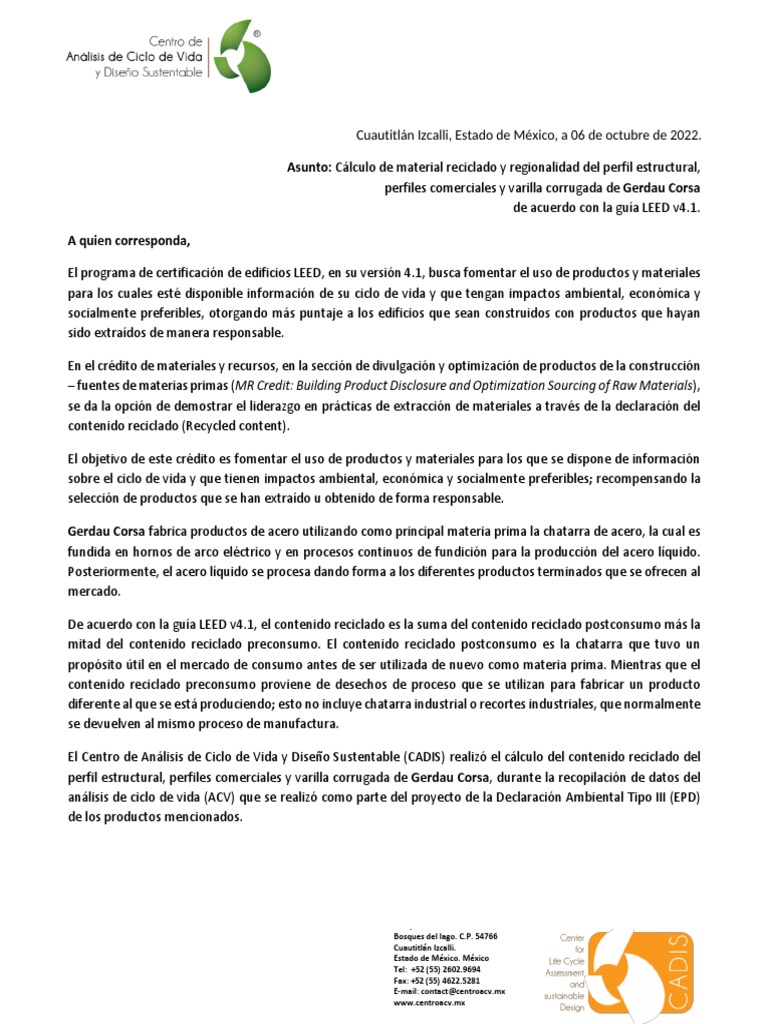 Centro de Análisis de Ciclo de Vida y Diseño Sustentable ®

Cuautitlán Izcalli, Estado de México, a 06 de octubre de 2022.

Asunto: Cálculo de material reciclado y regionalidad del perfil estructural, perfiles comerciales y varilla corrugada de Gerdau Corsa de acuerdo con la guía LEED v4.1.

A quien corresponda,

El programa de certificación de edificios LEED, en su versión 4.1, busca fomentar el uso de productos y materiales para los cuales esté disponible información de su ciclo de vida y que tengan impactos ambiental, económica y socialmente preferibles, otorgando más puntaje a los edificios que sean construidos con productos que hayan sido extraídos de manera responsable.

En el crédito de materiales y recursos, en la sección de divulgación y optimización de productos de la construcción – fuentes de materias primas (MR Credit: Building Product Disclosure and Optimization Sourcing of Raw Materials), se da la opción de demostrar el liderazgo en prácticas de extracción de materiales a través de la declaración del contenido reciclado (Recycled content).

El objetivo de este crédito es fomentar el uso de productos y materiales para los que se dispone de información sobre el ciclo de vida y que tienen impactos ambiental, económica y socialmente preferibles; recompensando la selección de productos que se han extraído u obtenido de forma responsable.

Gerdau Corsa fabrica productos de acero utilizando como principal materia prima la chatarra de acero, la cual es fundida en hornos de arco eléctrico y en procesos continuos de fundición para la producción del acero líquido. Posteriormente, el acero líquido se procesa dando forma a los diferentes productos terminados que se ofrecen al mercado.

De acuerdo con la guía LEED v4.1, el contenido reciclado es la suma del contenido reciclado postconsumo más la mitad del contenido reciclado preconsumo. El contenido reciclado postconsumo es la chatarra que tuvo un propósito útil en el mercado de consumo antes de ser utilizada de nuevo como materia prima. Mientras que el contenido reciclado preconsumo proviene de desechos de proceso que se utilizan para fabricar un producto diferente al que se está produciendo; esto no incluye chatarra industrial o recortes industriales, que normalmente se devuelven al mismo proceso de manufactura.

El Centro de Análisis de Ciclo de Vida y Diseño Sustentable (CADIS) realizó el cálculo del contenido reciclado del perfil estructural, perfiles comerciales y varilla corrugada de Gerdau Corsa, durante la recopilación de datos del análisis de ciclo de vida (ACV) que se realizó como parte del proyecto de la Declaración Ambiental Tipo III (EPD) de los productos mencionados.

Bosques del lago. C.P. 54766
Cuautitlán Izcalli.
Estado de México. México
Tel: +52 (55) 2602.9694
Fax: +52 (55) 4622.5281
E-mail: contact@centroacv.mx
www.centroacv.mx

Center for Life Cycle Assessment and sustainable Design
CADIS